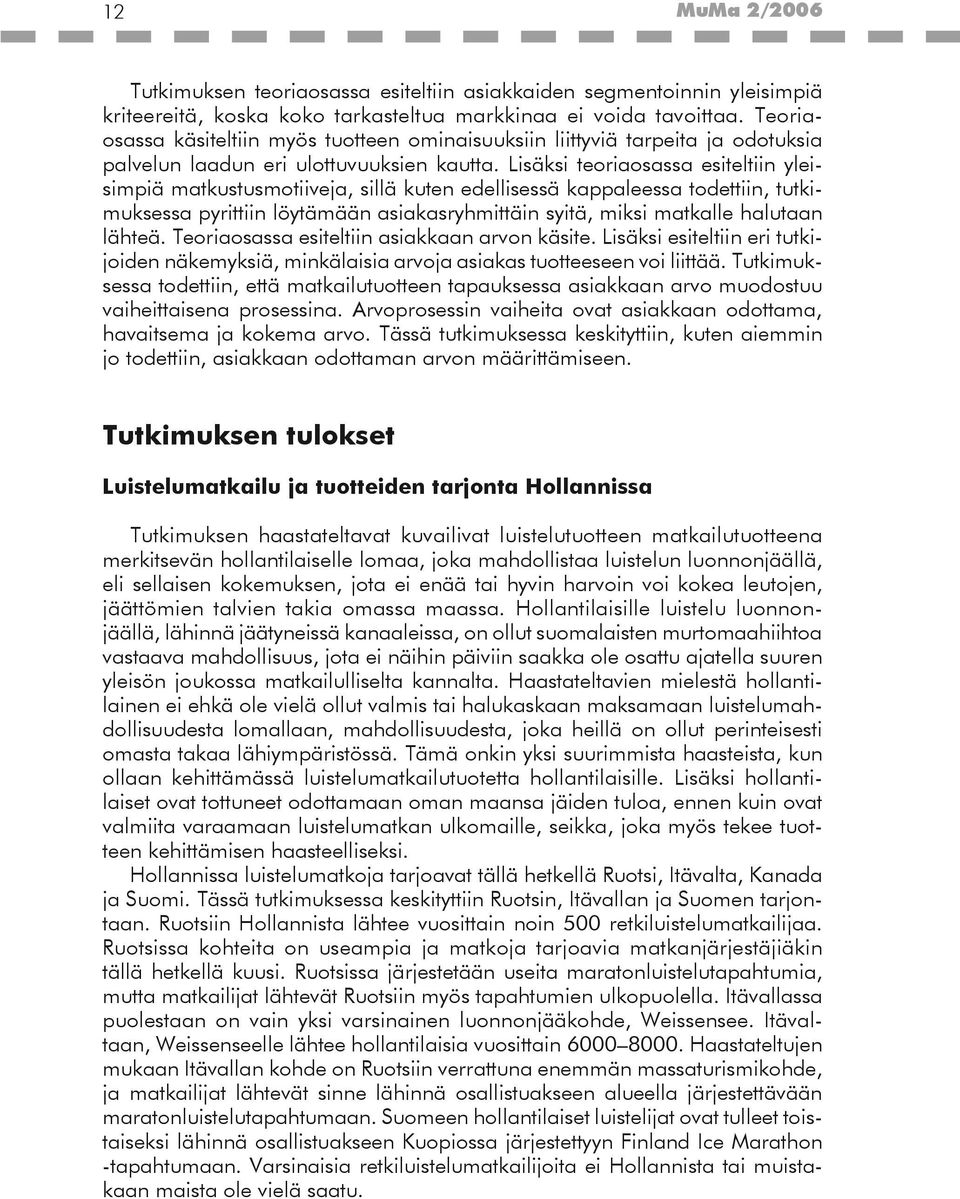 12 MuMa 2/2006

Tutkimuksen teoriaosassa esiteltiin asiakkaiden segmentoinnin yleisimpiä kriteereitä, koska koko tarkasteltua markkinaa ei voida tavoittaa. Teoriaosassa käsiteltiin myös tuotteen ominaisuuksiin liittyviä tarpeita ja odotuksia palvelun laadun eri ulottuvuuksien kautta. Lisäksi teoriaosassa esiteltiin yleisimpiä matkustusmotiiveja, sillä kuten edellisessä kappaleessa todettiin, tutkimuksessa pyrittiin löytämään asiakasryhmittäin syitä, miksi matkalle halutaan lähteä. Teoriaosassa esiteltiin asiakkaan arvon käsite. Lisäksi esiteltiin eri tutkijoiden näkemyksiä, minkälaisia arvoja asiakas tuotteeseen voi liittää. Tutkimuksessa todettiin, että matkailutuotteen tapauksessa asiakkaan arvo muodostuu vaiheittaisena prosessina. Arvoprosessin vaiheita ovat asiakkaan odottama, havaitsema ja kokema arvo. Tässä tutkimuksessa keskityttiin, kuten aiemmin jo todettiin, asiakkaan odottaman arvon määrittämiseen.

Tutkimuksen tulokset

Luistelumatkailu ja tuotteiden tarjonta Hollannissa

Tutkimuksen haastateltavat kuvailivat luistelutuotteen matkailutuotteena merkitsevän hollantilaiselle lomaa, joka mahdollistaa luistelun luonnonjäällä, eli sellaisen kokemuksen, jota ei enää tai hyvin harvoin voi kokea leutojen, jäättömien talvien takia omassa maassa. Hollantilaisille luistelu luonnonjäällä, lähinnä jäätyneissä kanaaleissa, on ollut suomalaisten murtomaahiihtoa vastaava mahdollisuus, jota ei näihin päiviin saakka ole osattu ajatella suuren yleisön joukossa matkailulliselta kannalta. Haastateltavien mielestä hollantilainen ei ehkä ole vielä ollut valmis tai halukaskaan maksamaan luistelumahdollisuudesta lomallaan, mahdollisuudesta, joka heillä on ollut perinteisesti omasta takaa lähiympäristössä. Tämä onkin yksi suurimmista haasteista, kun ollaan kehittämässä luistelumatkailutuotetta hollantilaisille. Lisäksi hollantilaiset ovat tottuneet odottamaan oman maansa jäiden tuloa, ennen kuin ovat valmiita varaamaan luistelumatkan ulkomaille, seikka, joka myös tekee tuotteen kehittämisen haasteelliseksi.

Hollannissa luistelumatkoja tarjoavat tällä hetkellä Ruotsi, Itävalta, Kanada ja Suomi. Tässä tutkimuksessa keskityttiin Ruotsin, Itävallan ja Suomen tarjontaan. Ruotsiin Hollannista lähtee vuosittain noin 500 retkiluistelumatkailijaa. Ruotsissa kohteita on useampia ja matkoja tarjoavia matkanjärjestäjiäkin tällä hetkellä kuusi. Ruotsissa järjestetään useita maratonluistelutapahtumia, mutta matkailijat lähtevät Ruotsiin myös tapahtumien ulkopuolella. Itävallassa puolestaan on vain yksi varsinainen luonnonjääkohde, Weissensee. Itävaltaan, Weissenseelle lähtee hollantilaisia vuosittain 6000–8000. Haastateltujen mukaan Itävallan kohde on Ruotsiin verrattuna enemmän massaturismikohde, ja matkailijat lähtevät sinne lähinnä osallistuakseen alueella järjestettävään maratonluistelutapahtumaan. Suomeen hollantilaiset luistelijat ovat tulleet toistaiseksi lähinnä osallistuakseen Kuopiossa järjestettyyn Finland Ice Marathon -tapahtumaan. Varsinaisia retkiluistelumatkailijoita ei Hollannista tai muistakaan maista ole vielä saatu.